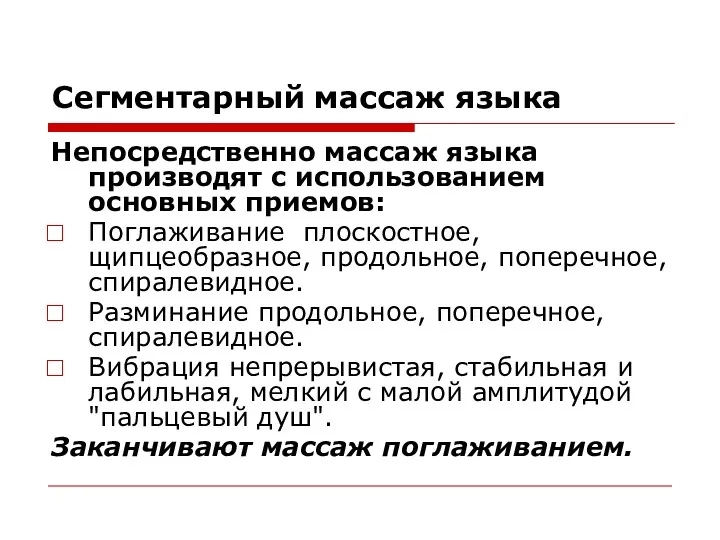 Сегментарный массаж языка

Непосредственно массаж языка производят с использованием основных приемов:

Поглаживание  плоскостное, щипцеобразное, продольное, поперечное, спиралевидное.

Разминание продольное, поперечное, спиралевидное.

Вибрация непрерывистая, стабильная и лабильная, мелкий с малой амплитудой "пальцевый душ".

Заканчивают массаж поглаживанием.